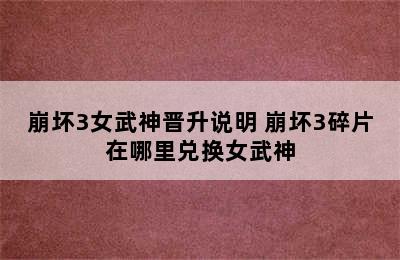 崩坏3女武神晋升说明 崩坏3碎片在哪里兑换女武神